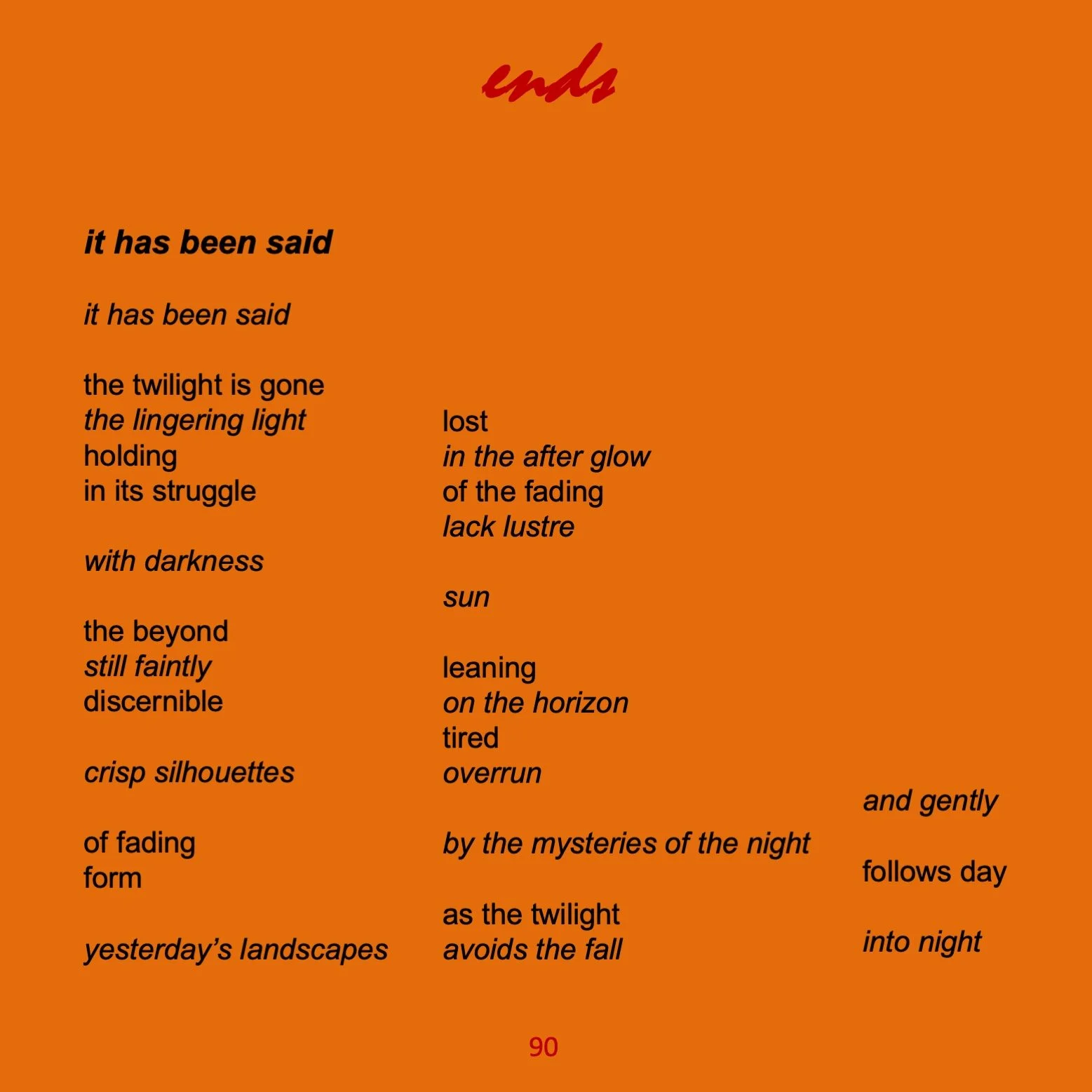 ends

it has been said

it has been said

the twilight is gone
the lingering light
holding
in its struggle

with darkness

the beyond
still faintly
discernible

crisp silhouettes

of fading
form

yesterday's landscapes

lost
in the after glow
of the fading
lack lustre

sun

leaning
on the horizon
tired
overrun

by the mysteries of the night

as the twilight
avoids the fall

and gently

follows day

into night

90